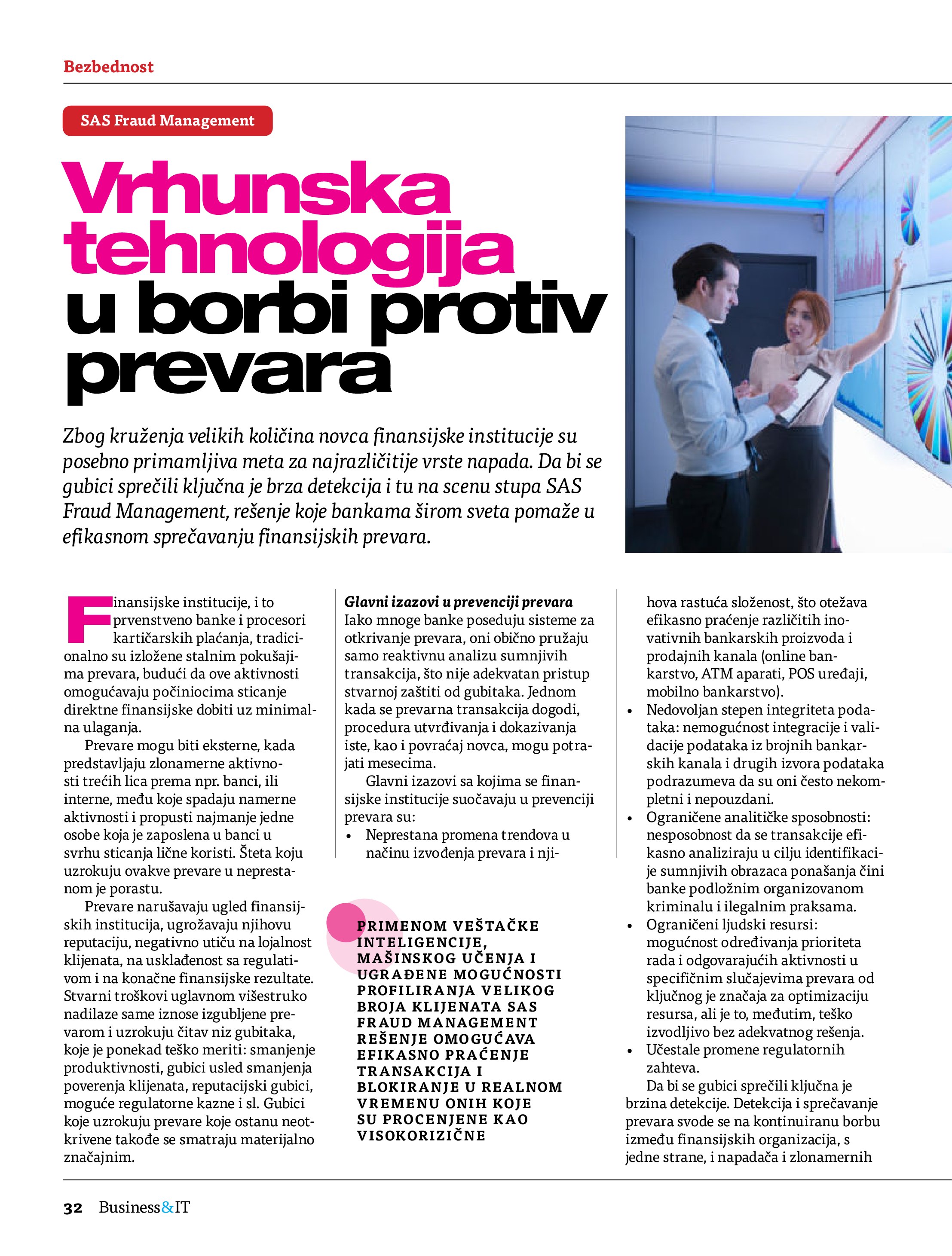 Bezbednost

SAS Fraud Management

Vrhunska tehnologija u borbi protiv prevara

Zbog kruženja velikih količina novca finansijske institucije su posebno primamljiva meta za najrazličitije vrste napada. Da bi se gubici sprečili ključna je brza detekcija i tu na scenu stupa SAS Fraud Management, rešenje koje bankama širom sveta pomaže u efikasnom sprečavanju finansijskih prevara.

Finansijske institucije, i to prvenstveno banke i procesori kartičarskih plaćanja, tradicionalno su izložene stalnim pokušajima prevara, budući da ove aktivnosti omogućavaju počiniocima sticanje direktne finansijske dobiti uz minimalna ulaganja.

Prevare mogu biti eksterne, kada predstavljaju zlonamerne aktivnosti trećih lica prema npr. banci, ili interne, među koje spadaju namerne aktivnosti i propusti najmanje jedne osobe koja je zaposlena u banci u svrhu sticanja lične koristi. Šteta koju uzrokuju ovakve prevare u neprestanom je porastu.

Prevare narušavaju ugled finansijskih institucija, ugrožavaju njihovu reputaciju, negativno utiču na lojalnost klijenata, na usklađenost sa regulativom i na konačne finansijske rezultate. Stvarni troškovi uglavnom višestruko nadilaze same iznose izgubljene prevarom i uzrokuju čitav niz gubitaka, koje je ponekad teško meriti: smanjenje produktivnosti, gubici usled smanjenja poverenja klijenata, reputacijski gubici, moguće regulatorne kazne i sl. Gubici koje uzrokuju prevare koje ostanu neotkrivene takođe se smatraju materijalno značajnim.

Glavni izazovi u prevenciji prevara
Iako mnoge banke poseduju sisteme za otkrivanje prevara, oni obično pružaju samo reaktivnu analizu sumnjivih transakcija, što nije adekvatan pristup stvarnoj zaštiti od gubitaka. Jednom kada se prevarna transakcija dogodi, procedura utvrđivanja i dokazivanja iste, kao i povraćaj novca, mogu potrajati mesecima.

Glavni izazovi sa kojima se finansijske institucije suočavaju u prevenciji prevara su:
• Neprestana promena trendova u načinu izvođenja prevara i njihova rastuća složenost, što otežava efikasno praćenje različitih inovativnih bankarskih proizvoda i prodajnih kanala (online bankarstvo, ATM aparati, POS uređaji, mobilno bankarstvo).
• Nedovoljan stepen integriteta podataka: nemogućnost integracije i validacije podataka iz brojnih bankarskih kanala i drugih izvora podataka podrazumeva da su oni često nekompletni i nepouzdani.
• Ograničene analitičke sposobnosti: nesposobnost da se transakcije efikasno analiziraju u cilju identifikacije sumnjivih obrazaca ponašanja čini banke podložnim organizovanom kriminalu i ilegalnim praksama.
• Ograničeni ljudski resursi: mogućnost određivanja prioriteta rada i odgovarajućih aktivnosti u specifičnim slučajevima prevara od ključnog je značaja za optimizaciju resursa, ali je to, međutim, teško izvodljivo bez adekvatnog rešenja.
• Učestale promene regulatornih zahteva.

Da bi se gubici sprečili ključna je brzina detekcije. Detekcija i sprečavanje prevara svode se na kontinuiranu borbu između finansijskih organizacija, s jedne strane, i napadača i zlonamernih

PRIMENOM VEŠTAČKE INTELIGENCIJE, MAŠINSKOG UČENJA I UGRAĐENE MOGUĆNOSTI PROFILIRANJA VELIKOG BROJA KLIJENATA SAS FRAUD MANAGEMENT REŠENJE OMOGUĆAVA EFIKASNO PRAĆENJE TRANSAKCIJA I BLOKIRANJE U REALNOM VREMENU ONIH KOJE SU PROCENJENE KAO VISOKORIZIČNE

32 Business&IT